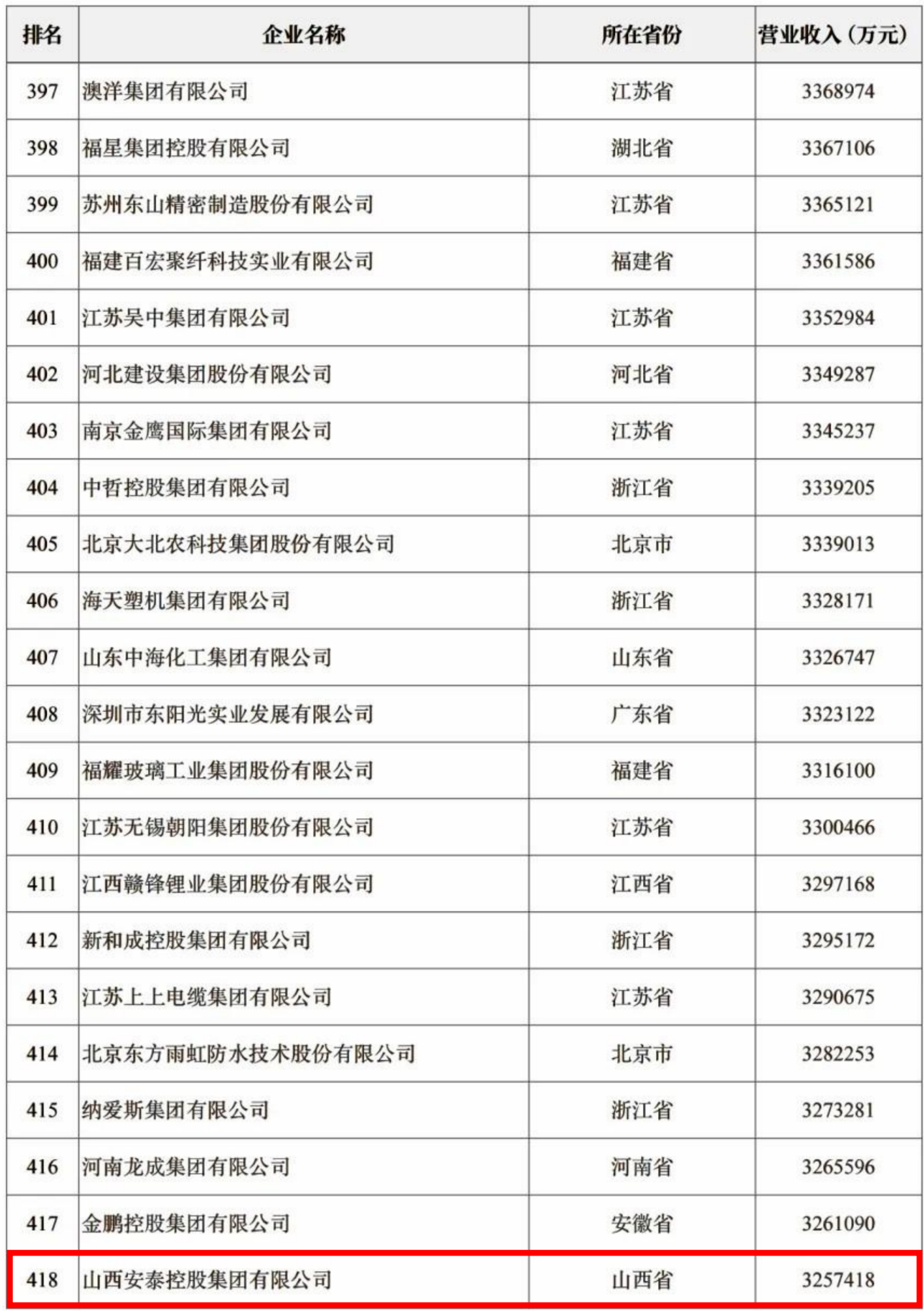 | 排名 | 企业名称 | 所在省份 | 营业收入（万元） |
|---|---|---|---|
| 397 | 澳洋集团有限公司 | 江苏省 | 3368974 |
| 398 | 福星集团控股有限公司 | 湖北省 | 3367106 |
| 399 | 苏州东山精密制造股份有限公司 | 江苏省 | 3365121 |
| 400 | 福建百宏聚纤科技实业有限公司 | 福建省 | 3361586 |
| 401 | 江苏吴中集团有限公司 | 江苏省 | 3352984 |
| 402 | 河北建设集团股份有限公司 | 河北省 | 3349287 |
| 403 | 南京金鹰国际集团有限公司 | 江苏省 | 3345237 |
| 404 | 中哲控股集团有限公司 | 浙江省 | 3339205 |
| 405 | 北京大北农科技集团股份有限公司 | 北京市 | 3339013 |
| 406 | 海天塑机集团有限公司 | 浙江省 | 3328171 |
| 407 | 山东中海化工集团有限公司 | 山东省 | 3326747 |
| 408 | 深圳市东阳光实业发展有限公司 | 广东省 | 3323122 |
| 409 | 福耀玻璃工业集团股份有限公司 | 福建省 | 3316100 |
| 410 | 江苏无锡朝阳集团股份有限公司 | 江苏省 | 3300466 |
| 411 | 江西赣锋锂业集团股份有限公司 | 江西省 | 3297168 |
| 412 | 新和成控股集团有限公司 | 浙江省 | 3295172 |
| 413 | 江苏上上电缆集团有限公司 | 江苏省 | 3290675 |
| 414 | 北京东方雨虹防水技术股份有限公司 | 北京市 | 3282253 |
| 415 | 纳爱斯集团有限公司 | 浙江省 | 3273281 |
| 416 | 河南龙成集团有限公司 | 河南省 | 3265596 |
| 417 | 金鹏控股集团有限公司 | 安徽省 | 3261090 |
| 418 | 山西安泰控股集团有限公司 | 山西省 | 3257418 |